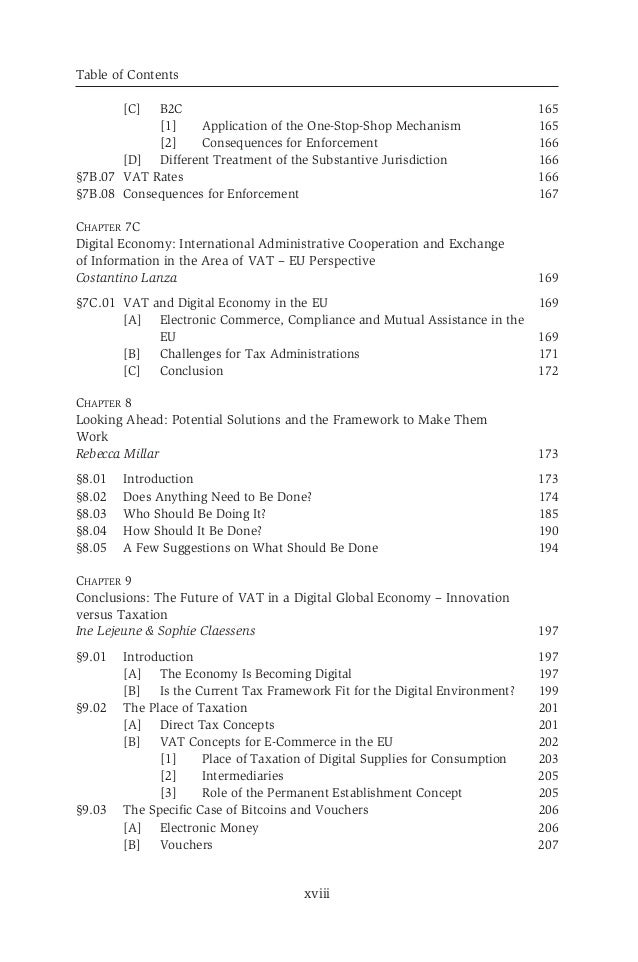 Table of Contents

[C] B2C 165
[1] Application of the One-Stop-Shop Mechanism 165
[2] Consequences for Enforcement 166
[D] Different Treatment of the Substantive Jurisdiction 166
§7B.07 VAT Rates 166
§7B.08 Consequences for Enforcement 167

CHAPTER 7C
Digital Economy: International Administrative Cooperation and Exchange of Information in the Area of VAT – EU Perspective
Costantino Lanza 169

§7C.01 VAT and Digital Economy in the EU 169
[A] Electronic Commerce, Compliance and Mutual Assistance in the EU 169
[B] Challenges for Tax Administrations 171
[C] Conclusion 172

CHAPTER 8
Looking Ahead: Potential Solutions and the Framework to Make Them Work
Rebecca Millar 173

§8.01 Introduction 173
§8.02 Does Anything Need to Be Done? 174
§8.03 Who Should Be Doing It? 185
§8.04 How Should It Be Done? 190
§8.05 A Few Suggestions on What Should Be Done 194

CHAPTER 9
Conclusions: The Future of VAT in a Digital Global Economy – Innovation versus Taxation
Ine Lejeune & Sophie Claessens 197

§9.01 Introduction 197
[A] The Economy Is Becoming Digital 197
[B] Is the Current Tax Framework Fit for the Digital Environment? 199
§9.02 The Place of Taxation 201
[A] Direct Tax Concepts 201
[B] VAT Concepts for E-Commerce in the EU 202
[1] Place of Taxation of Digital Supplies for Consumption 203
[2] Intermediaries 205
[3] Role of the Permanent Establishment Concept 205
§9.03 The Specific Case of Bitcoins and Vouchers 206
[A] Electronic Money 206
[B] Vouchers 207

xviii